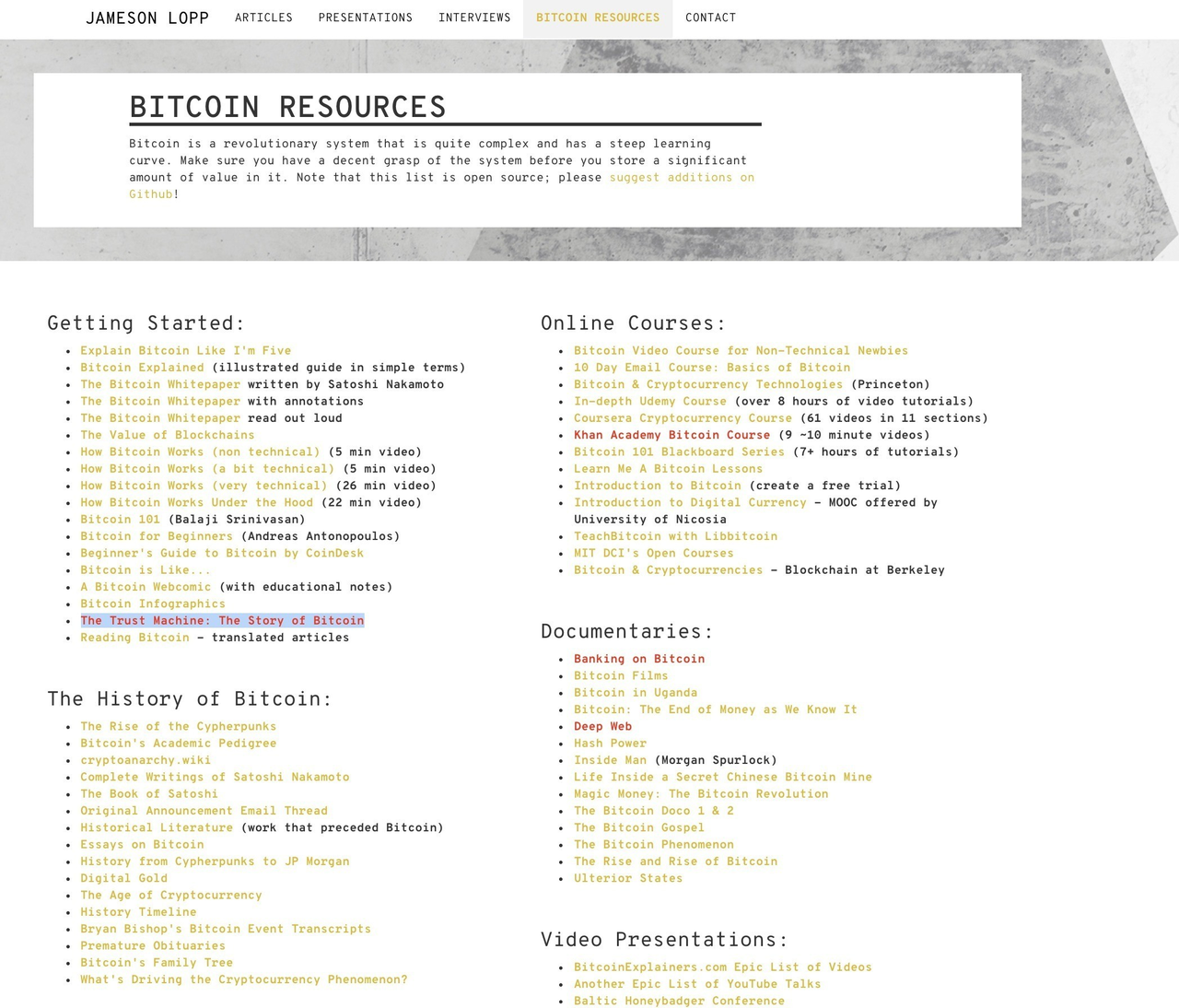 JAMESON LOPP ARTICLES PRESENTATIONS INTERVIEWS BITCOIN RESOURCES CONTACT

BITCOIN RESOURCES

Bitcoin is a revolutionary system that is quite complex and has a steep learning curve. Make sure you have a decent grasp of the system before you store a significant amount of value in it. Note that this list is open source; please suggest additions on Github!

Getting Started:

- Explain Bitcoin Like I'm Five
- Bitcoin Explained (illustrated guide in simple terms)
- The Bitcoin Whitepaper written by Satoshi Nakamoto
- The Bitcoin Whitepaper with annotations
- The Bitcoin Whitepaper read out loud
- The Value of Blockchains
- How Bitcoin Works (non technical) (5 min video)
- How Bitcoin Works (a bit technical) (5 min video)
- How Bitcoin Works (very technical) (26 min video)
- How Bitcoin Works Under the Hood (22 min video)
- Bitcoin 101 (Balaji Srinivasan)
- Bitcoin for Beginners (Andreas Antonopoulos)
- Beginner's Guide to Bitcoin by CoinDesk
- Bitcoin is Like...
- A Bitcoin Webcomic (with educational notes)
- Bitcoin Infographics
- The Trust Machine: The Story of Bitcoin
- Reading Bitcoin – translated articles

The History of Bitcoin:

- The Rise of the Cypherpunks
- Bitcoin's Academic Pedigree
- cryptoanarchy.wiki
- Complete Writings of Satoshi Nakamoto
- The Book of Satoshi
- Original Announcement Email Thread
- Historical Literature (work that preceded Bitcoin)
- Essays on Bitcoin
- History from Cypherpunks to JP Morgan
- Digital Gold
- The Age of Cryptocurrency
- History Timeline
- Bryan Bishop's Bitcoin Event Transcripts
- Premature Obituaries
- Bitcoin's Family Tree
- What's Driving the Cryptocurrency Phenomenon?

Online Courses:

- Bitcoin Video Course for Non-Technical Newbies
- 10 Day Email Course: Basics of Bitcoin
- Bitcoin & Cryptocurrency Technologies (Princeton)
- In-depth Udemy Course (over 8 hours of video tutorials)
- Coursera Cryptocurrency Course (61 videos in 11 sections)
- Khan Academy Bitcoin Course (9 ~10 minute videos)
- Bitcoin 101 Blackboard Series (7+ hours of tutorials)
- Learn Me A Bitcoin Lessons
- Introduction to Bitcoin (create a free trial)
- Introduction to Digital Currency – MOOC offered by University of Nicosia
- TeachBitcoin with Libbitcoin
- MIT DCI's Open Courses
- Bitcoin & Cryptocurrencies – Blockchain at Berkeley

Documentaries:

- Banking on Bitcoin
- Bitcoin Films
- Bitcoin in Uganda
- Bitcoin: The End of Money as We Know It
- Deep Web
- Hash Power
- Inside Man (Morgan Spurlock)
- Life Inside a Secret Chinese Bitcoin Mine
- Magic Money: The Bitcoin Revolution
- The Bitcoin Doco 1 & 2
- The Bitcoin Gospel
- The Bitcoin Phenomenon
- The Rise and Rise of Bitcoin
- Ulterior States

Video Presentations:

- BitcoinExplainers.com Epic List of Videos
- Another Epic List of YouTube Talks
- Baltic Honeybadger Conference